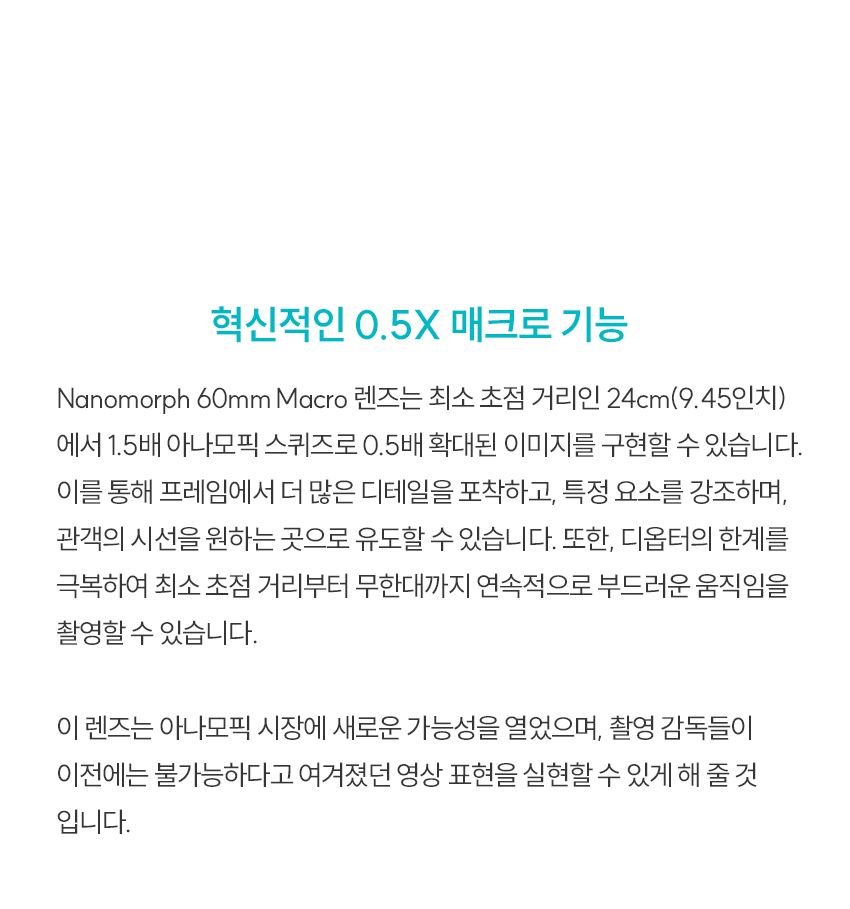 혁신적인 0.5X 매크로 기능

Nanomorph 60mm Macro 렌즈는 최소 초점 거리인 24cm(9.45인치)에서 1.5배 아나모픽 스퀴즈로 0.5배 확대된 이미지를 구현할 수 있습니다. 이를 통해 프레임에서 더 많은 디테일을 포착하고, 특정 요소를 강조하며, 관객의 시선을 원하는 곳으로 유도할 수 있습니다. 또한, 디옵터의 한계를 극복하여 최소 초점 거리부터 무한대까지 연속적으로 부드러운 움직임을 촬영할 수 있습니다.

이 렌즈는 아나모픽 시장에 새로운 가능성을 열었으며, 촬영 감독들이 이전에는 불가능하다고 여겨졌던 영상 표현을 실현할 수 있게 해 줄 것입니다.